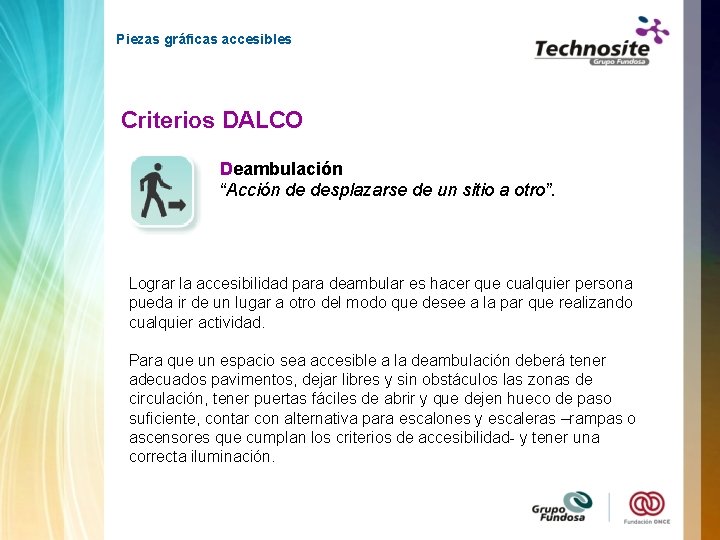 Piezas gráficas accesibles

Technosite
Grupo Fundosa

Criterios DALCO

Deambulación
"Acción de desplazarse de un sitio a otro".

Lograr la accesibilidad para deambular es hacer que cualquier persona pueda ir de un lugar a otro del modo que desee a la par que realizando cualquier actividad.

Para que un espacio sea accesible a la deambulación deberá tener adecuados pavimentos, dejar libres y sin obstáculos las zonas de circulación, tener puertas fáciles de abrir y que dejen hueco de paso suficiente, contar con alternativa para escalones y escaleras –rampas o ascensores que cumplan los criterios de accesibilidad- y tener una correcta iluminación.

Grupo Fundosa

Fundación ONCE